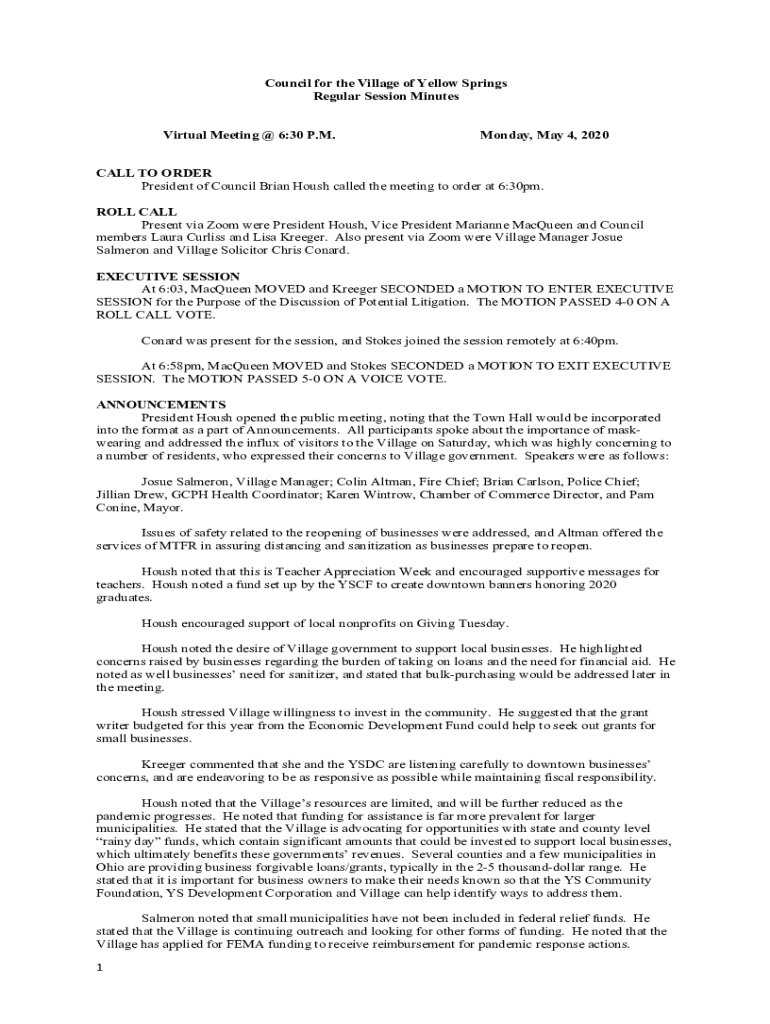 Council for the Village of Yellow Springs
Regular Session Minutes

Virtual Meeting @ 6:30 P.M. Monday, May 4, 2020

CALL TO ORDER
President of Council Brian Housh called the meeting to order at 6:30pm.

ROLL CALL
Present via Zoom were President Housh, Vice President Marianne MacQueen and Council members Laura Curliss and Lisa Kreeger. Also present via Zoom were Village Manager Josue Salmeron and Village Solicitor Chris Conard.

EXECUTIVE SESSION
At 6:03, MacQueen MOVED and Kreeger SECONDED a MOTION TO ENTER EXECUTIVE SESSION for the Purpose of the Discussion of Potential Litigation. The MOTION PASSED 4-0 ON A ROLL CALL VOTE.

Conard was present for the session, and Stokes joined the session remotely at 6:40pm.

At 6:58pm, MacQueen MOVED and Stokes SECONDED a MOTION TO EXIT EXECUTIVE SESSION. The MOTION PASSED 5-0 ON A VOICE VOTE.

ANNOUNCEMENTS
President Housh opened the public meeting, noting that the Town Hall would be incorporated into the format as a part of Announcements. All participants spoke about the importance of mask-wearing and addressed the influx of visitors to the Village on Saturday, which was highly concerning to a number of residents, who expressed their concerns to Village government. Speakers were as follows:

Josue Salmeron, Village Manager; Colin Altman, Fire Chief; Brian Carlson, Police Chief; Jillian Drew, GCPH Health Coordinator; Karen Wintrow, Chamber of Commerce Director, and Pam Conine, Mayor.

Issues of safety related to the reopening of businesses were addressed, and Altman offered the services of MTFR in assuring distancing and sanitization as businesses prepare to reopen.

Housh noted that this is Teacher Appreciation Week and encouraged supportive messages for teachers. Housh noted a fund set up by the YSCF to create downtown banners honoring 2020 graduates.

Housh encouraged support of local nonprofits on Giving Tuesday.

Housh noted the desire of Village government to support local businesses. He highlighted concerns raised by businesses regarding the burden of taking on loans and the need for financial aid. He noted as well businesses' need for sanitizer, and stated that bulk-purchasing would be addressed later in the meeting.

Housh stressed Village willingness to invest in the community. He suggested that the grant writer budgeted for this year from the Economic Development Fund could help to seek out grants for small businesses.

Kreeger commented that she and the YSDC are listening carefully to downtown businesses' concerns, and are endeavoring to be as responsive as possible while maintaining fiscal responsibility.

Housh noted that the Village's resources are limited, and will be further reduced as the pandemic progresses. He noted that funding for assistance is far more prevalent for larger municipalities. He stated that the Village is advocating for opportunities with state and county level "rainy day" funds, which contain significant amounts that could be invested to support local businesses, which ultimately benefits these governments' revenues. Several counties and a few municipalities in Ohio are providing business forgivable loans/grants, typically in the 2-5 thousand-dollar range. He stated that it is important for business owners to make their needs known so that the YS Community Foundation, YS Development Corporation and Village can help identify ways to address them.

Salmeron noted that small municipalities have not been included in federal relief funds. He stated that the Village is continuing outreach and looking for other forms of funding. He noted that the Village has applied for FEMA funding to receive reimbursement for pandemic response actions.

1